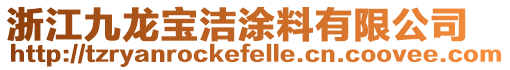 浙江九龙宝洁涂料有限公司
http://tzryanrockefelle.cn.coovee.com